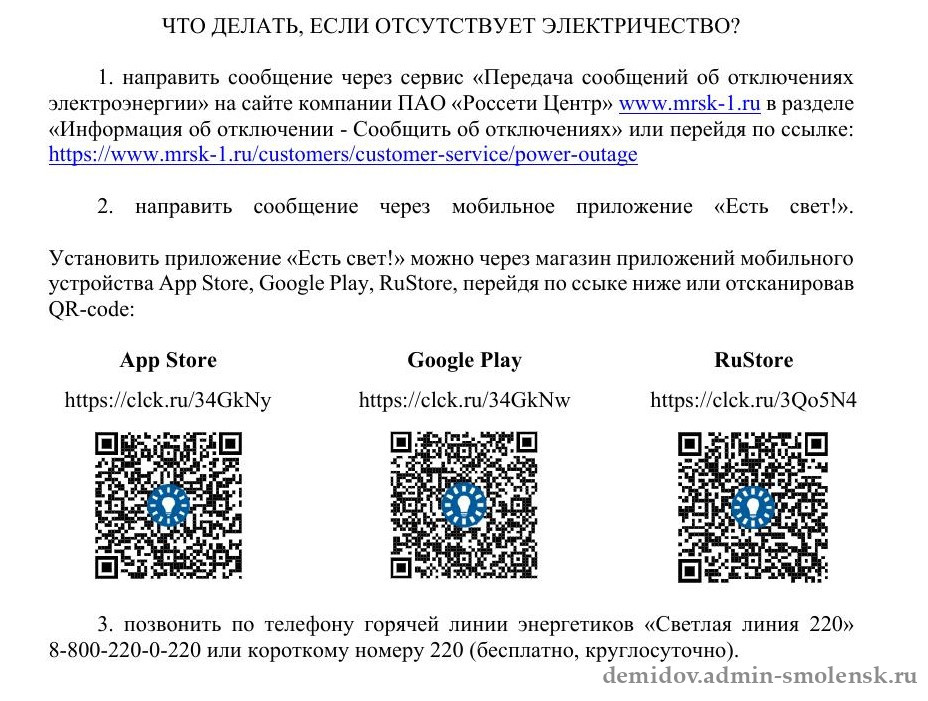 ЧТО ДЕЛАТЬ, ЕСЛИ ОТСУТСТВУЕТ ЭЛЕКТРИЧЕСТВО?

1. направить сообщение через сервис «Передача сообщений об отключениях электроэнергии» на сайте компании ПАО «Россети Центр» www.mrsk-1.ru в разделе «Информация об отключении - Сообщить об отключениях» или перейдя по ссылке: https://www.mrsk-1.ru/customers/customer-service/power-outage

2. направить сообщение через мобильное приложение «Есть свет!».

Установить приложение «Есть свет!» можно через магазин приложений мобильного устройства App Store, Google Play, RuStore, перейдя по ссыке ниже или отсканировав QR-code:

App Store
https://clck.ru/34GkNy

Google Play
https://clck.ru/34GkNw

RuStore
https://clck.ru/3Qo5N4

3. позвонить по телефону горячей линии энергетиков «Светлая линия 220» 8-800-220-0-220 или короткому номеру 220 (бесплатно, круглосуточно).

demidov.admin-smolensk.ru